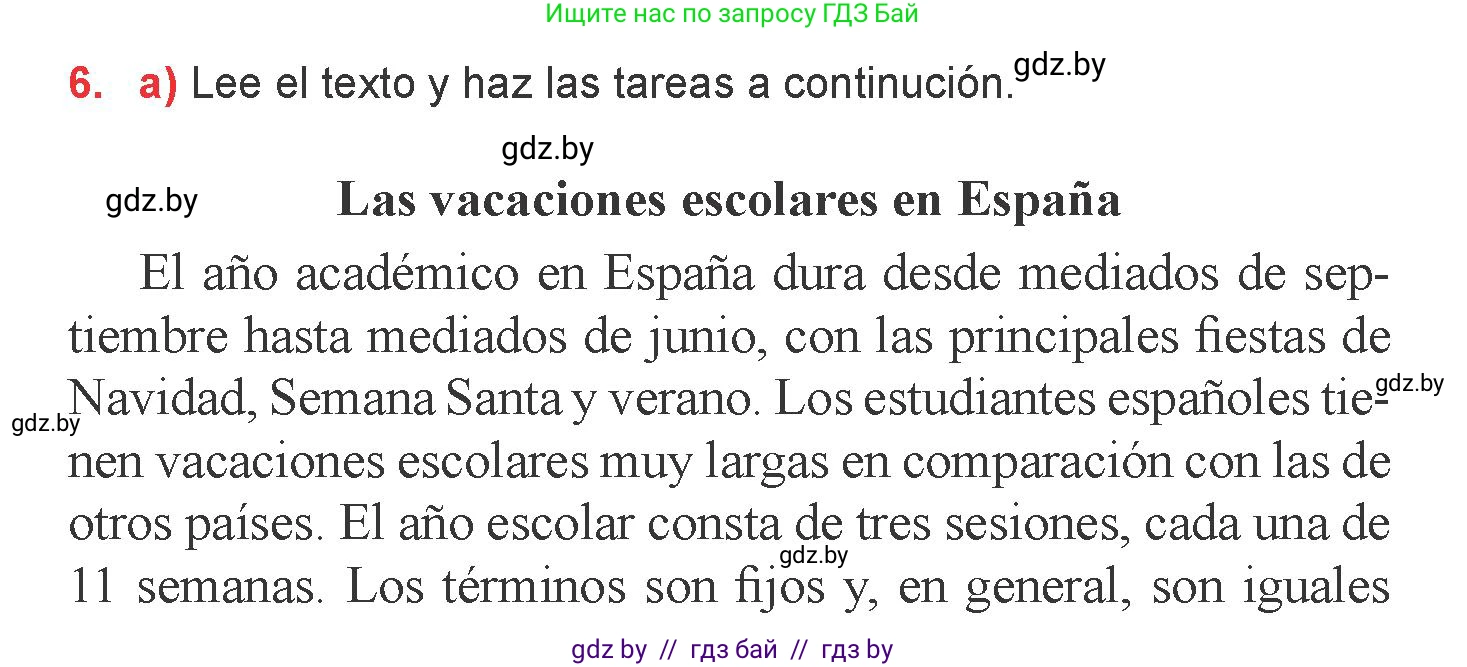 Ищите нас по запросу ГДЗ Бай

6. a) Lee el texto y haz las tareas a continución. gdz.by

gdz.by

gdz.by

Las vacaciones escolares en España

El año académico en España dura desde mediados de septiembre hasta mediados de junio, con las principales fiestas de Navidad, Semana Santa y verano. Los estudiantes españoles tienen vacaciones escolares muy largas en comparación con las de otros países. El año escolar consta de tres sesiones, cada una de 11 semanas. Los términos son fijos y, en general, son iguales

gdz.by gdz.by gdz.by

gdz by // гдз бай // гдз by